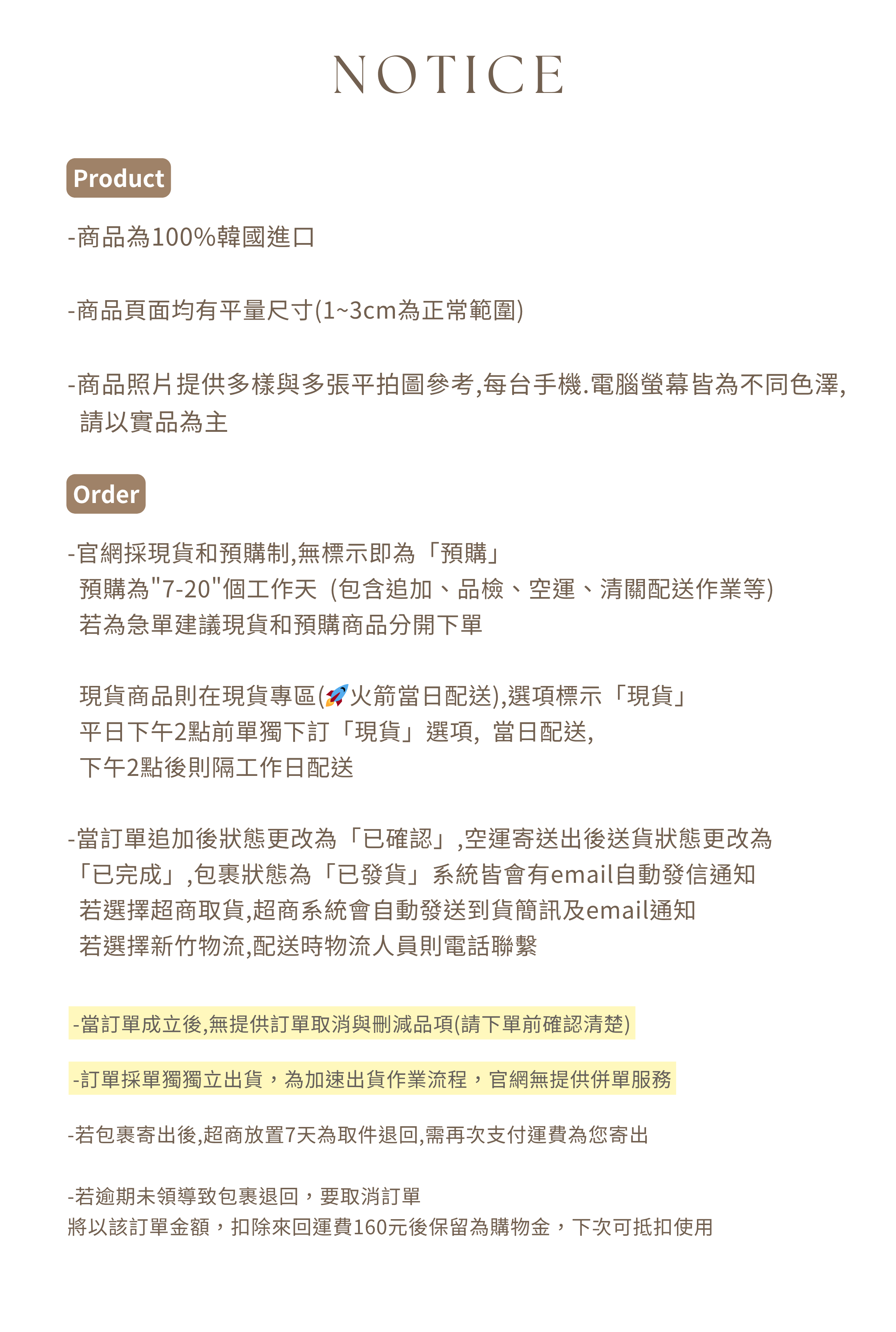 NOTICE

Product

-商品為100%韓國進口

-商品頁面均有平量尺寸(1~3cm為正常範圍)

-商品照片提供多樣與多張平拍圖參考,每台手機.電腦螢幕皆為不同色澤,請以實品為主

Order

-官網採現貨和預購制,無標示即為「預購」
預購為"7-20"個工作天 (包含追加、品檢、空運、清關配送作業等)
若為急單建議現貨和預購商品分開下單

現貨商品則在現貨專區(🚀火箭當日配送),選項標示「現貨」
平日下午2點前單獨下訂「現貨」選項, 當日配送,
下午2點後則隔工作日配送

-當訂單追加後狀態更改為「已確認」,空運寄送出後送貨狀態更改為「已完成」,包裹狀態為「已發貨」系統皆會有email自動發信通知
若選擇超商取貨,超商系統會自動發送到貨簡訊及email通知
若選擇新竹物流,配送時物流人員則電話聯繫

-當訂單成立後,無提供訂單取消與刪減品項(請下單前確認清楚)

-訂單採單獨獨立出貨，為加速出貨作業流程，官網無提供併單服務

-若包裹寄出後,超商放置7天為取件退回,需再次支付運費為您寄出

-若逾期未領導致包裹退回，要取消訂單
將以該訂單金額，扣除來回運費160元後保留為購物金，下次可抵扣使用